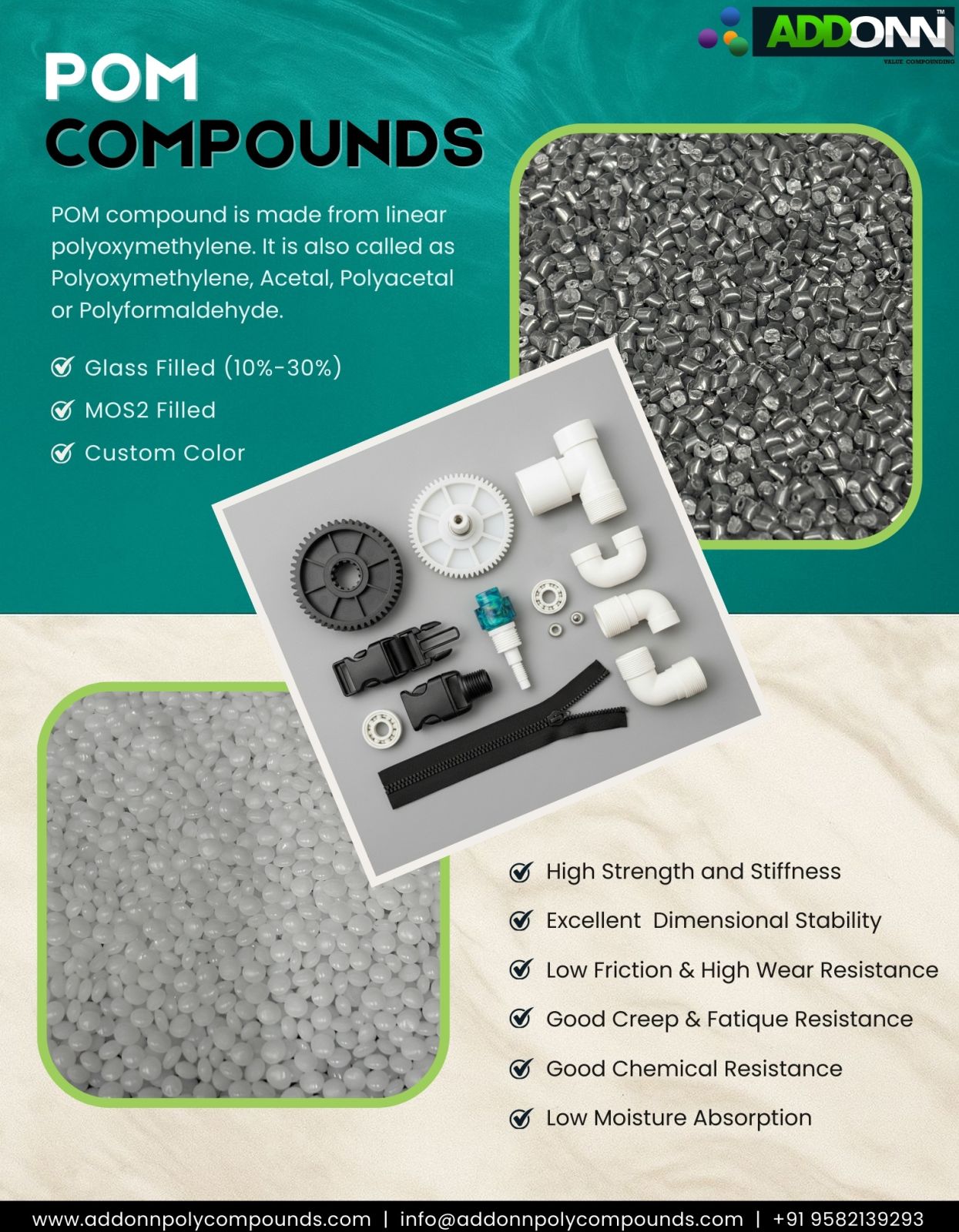 ADDONN™
VALUE COMPOUNDING

POM COMPOUNDS

POM compound is made from linear polyoxymethylene. It is also called as Polyoxymethylene, Acetal, Polyacetal or Polyformaldehyde.

Glass Filled (10%-30%)
MOS2 Filled
Custom Color

High Strength and Stiffness
Excellent Dimensional Stability
Low Friction & High Wear Resistance
Good Creep & Fatique Resistance
Good Chemical Resistance
Low Moisture Absorption

www.addonnpolycompounds.com | info@addonnpolycompounds.com | +91 9582139293